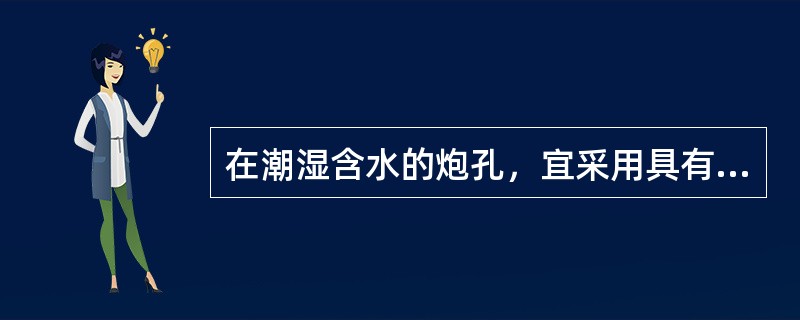 在潮湿含水的炮孔，宜采用具有...